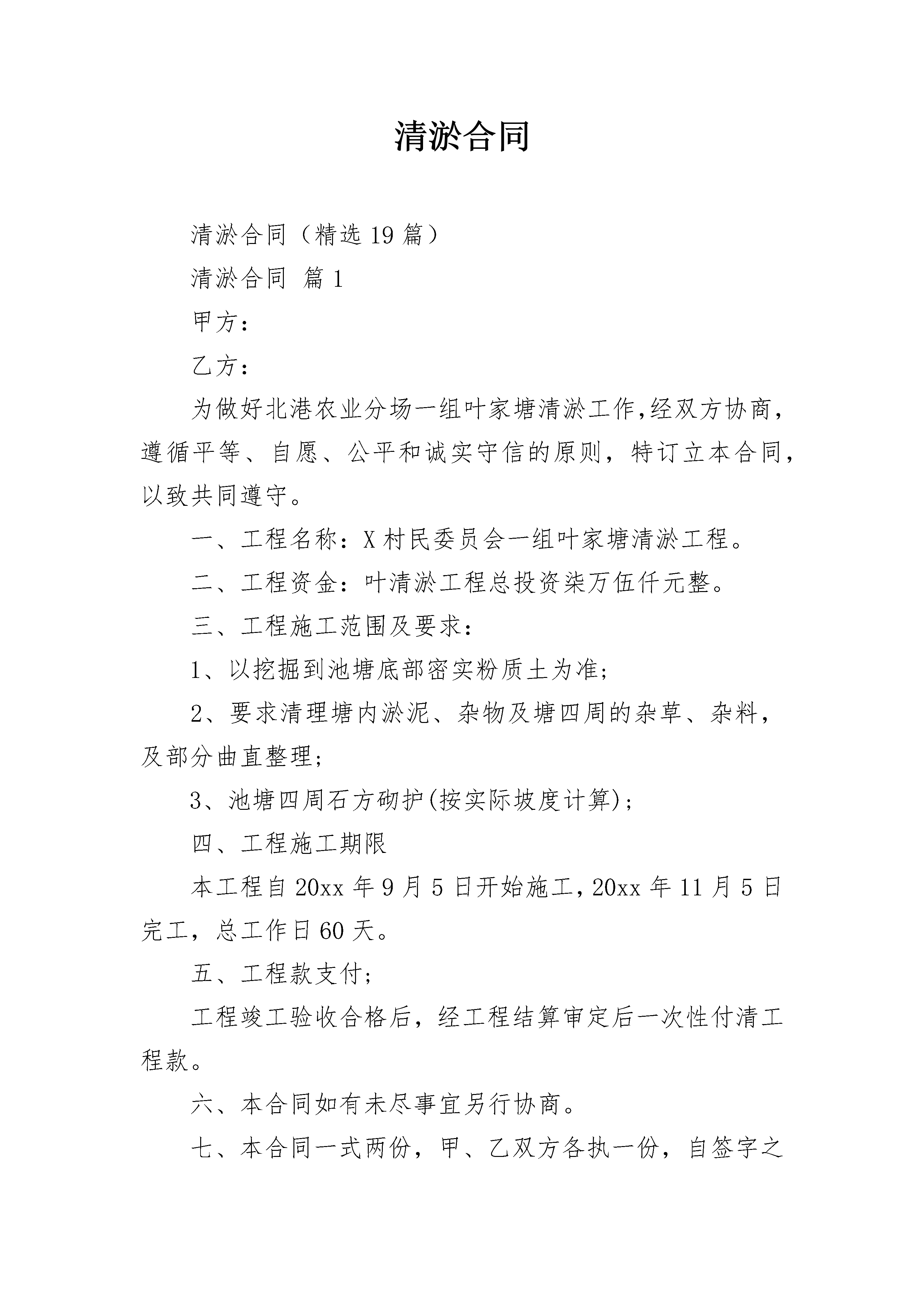 清淤合同

清淤合同（精选19篇）

清淤合同 篇1

甲方：

乙方：

为做好北港农业分场一组叶家塘清淤工作,经双方协商,遵循平等、自愿、公平和诚实守信的原则，特订立本合同，以致共同遵守。

一、工程名称：X村民委员会一组叶家塘清淤工程。

二、工程资金：叶清淤工程总投资柒万伍仟元整。

三、工程施工范围及要求：

1、以挖掘到池塘底部密实粉质土为准;

2、要求清理塘内淤泥、杂物及塘四周的杂草、杂料，及部分曲直整理;

3、池塘四周石方砌护(按实际坡度计算);

四、工程施工期限

本工程自20xx年9月5日开始施工,20xx年11月5日完工，总工作日60天。

五、工程款支付;

工程竣工验收合格后，经工程结算审定后一次性付清工程款。

六、本合同如有未尽事宜另行协商。

七、本合同一式两份，甲、乙双方各执一份，自签字之